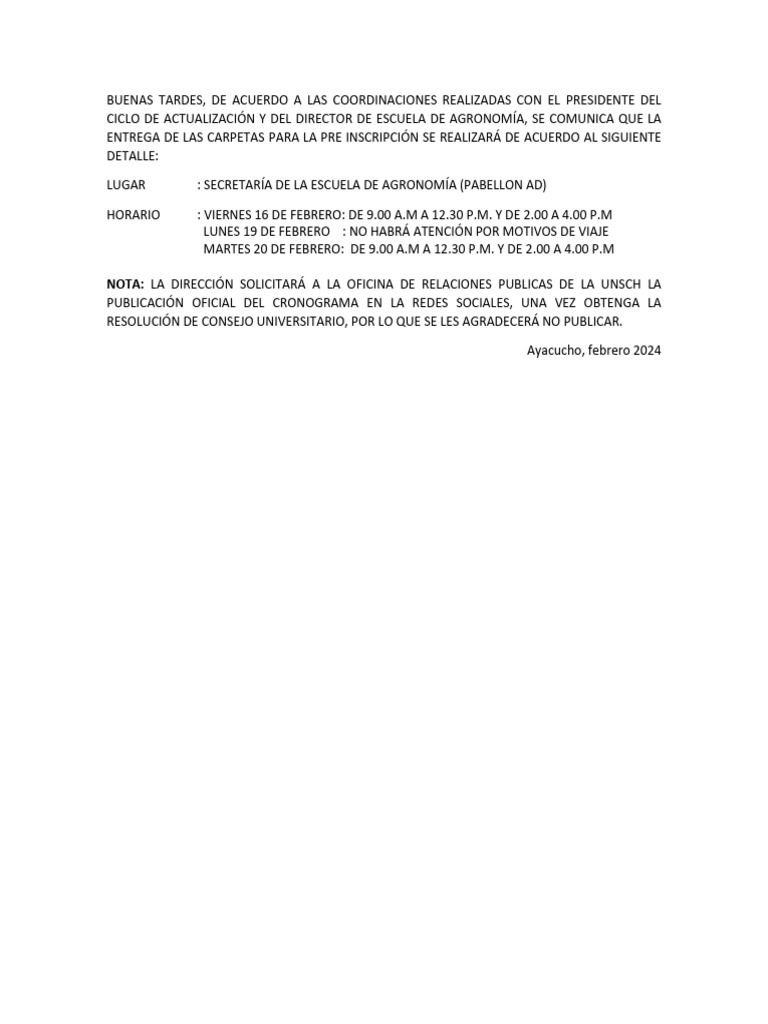 BUENAS TARDES, DE ACUERDO A LAS COORDINACIONES REALIZADAS CON EL PRESIDENTE DEL CICLO DE ACTUALIZACIÓN Y DEL DIRECTOR DE ESCUELA DE AGRONOMÍA, SE COMUNICA QUE LA ENTREGA DE LAS CARPETAS PARA LA PRE INSCRIPCIÓN SE REALIZARÁ DE ACUERDO AL SIGUIENTE DETALLE:

LUGAR : SECRETARÍA DE LA ESCUELA DE AGRONOMÍA (PABELLON AD)

HORARIO : VIERNES 16 DE FEBRERO: DE 9.00 A.M A 12.30 P.M. Y DE 2.00 A 4.00 P.M
LUNES 19 DE FEBRERO : NO HABRÁ ATENCIÓN POR MOTIVOS DE VIAJE
MARTES 20 DE FEBRERO: DE 9.00 A.M A 12.30 P.M. Y DE 2.00 A 4.00 P.M

NOTA: LA DIRECCIÓN SOLICITARÁ A LA OFICINA DE RELACIONES PUBLICAS DE LA UNSCH LA PUBLICACIÓN OFICIAL DEL CRONOGRAMA EN LA REDES SOCIALES, UNA VEZ OBTENGA LA RESOLUCIÓN DE CONSEJO UNIVERSITARIO, POR LO QUE SE LES AGRADECERÁ NO PUBLICAR.

Ayacucho, febrero 2024